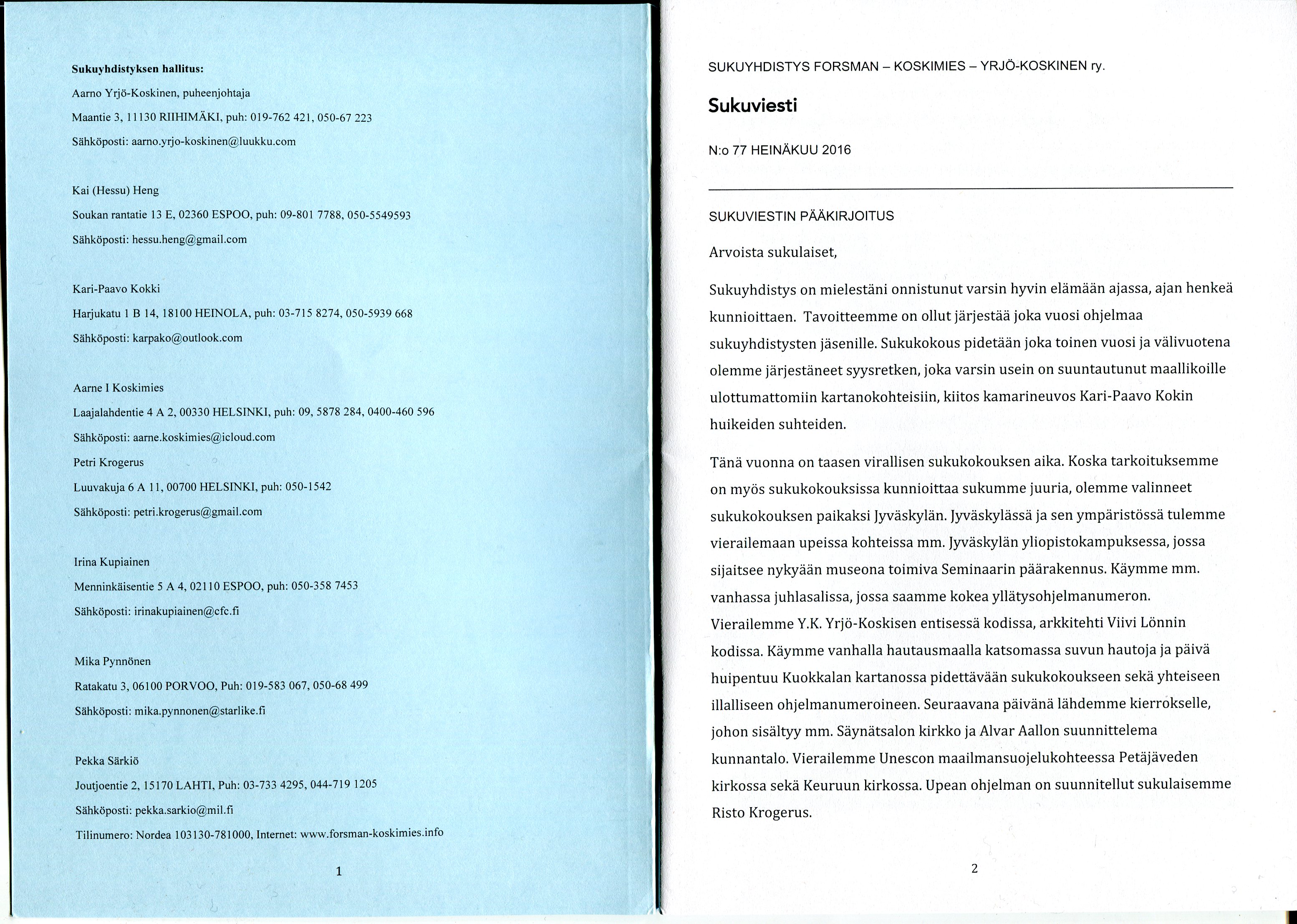 Sukuyhdistyksen hallitus:

Aarno Yrjö-Koskinen, puheenjohtaja

Maantie 3, 11130 RIIHIMÄKI, puh: 019-762 421, 050-67 223

Sähköposti: aarno.yrjo-koskinen@luukku.com

Kai (Hessu) Heng

Soukan rantatie 13 E, 02360 ESPOO, puh: 09-801 7788, 050-5549593

Sähköposti: hessu.heng@gmail.com

Kari-Paavo Kokki

Harjukatu 1 B 14, 18100 HEINOLA, puh: 03-715 8274, 050-5939 668

Sähköposti: karpako@outlook.com

Aarne I Koskimies

Laajalahdentie 4 A 2, 00330 HELSINKI, puh: 09, 5878 284, 0400-460 596

Sähköposti: aarne.koskimies@icloud.com

Petri Krogerus

Luuvakuja 6 A 11, 00700 HELSINKI, puh: 050-1542

Sähköposti: petri.krogerus@gmail.com

Irina Kupiainen

Menninkäisentie 5 A 4, 02110 ESPOO, puh: 050-358 7453

Sähköposti: irinakupiainen@cfc.fi

Mika Pynnönen

Ratakatu 3, 06100 PORVOO, Puh: 019-583 067, 050-68 499

Sähköposti: mika.pynnonen@starlike.fi

Pekka Särkiö

Joutjoentie 2, 15170 LAHTI, Puh: 03-733 4295, 044-719 1205

Sähköposti: pekka.sarkio@mil.fi

Tilinumero: Nordea 103130-781000, Internet: www.forsman-koskimies.info

1

SUKUYHDISTYS FORSMAN – KOSKIMIES – YRJÖ-KOSKINEN ry.

Sukuviesti

N:o 77 HEINÄKUU 2016

SUKUVIESTIN PÄÄKIRJOITUS

Arvoista sukulaiset,

Sukuyhdistys on mielestäni onnistunut varsin hyvin elämään ajassa, ajan henkeä kunnioittaen. Tavoitteemme on ollut järjestää joka vuosi ohjelmaa sukuyhdistysten jäsenille. Sukukokous pidetään joka toinen vuosi ja välivuotena olemme järjestäneet syysretken, joka varsin usein on suuntautunut maallikoille ulottumattomiin kartanokohteisiin, kiitos kamarineuvos Kari-Paavo Kokin huikeiden suhteiden.

Tänä vuonna on taasen virallisen sukukokouksen aika. Koska tarkoituksemme on myös sukukokouksissa kunnioittaa sukumme juuria, olemme valinneet sukukokouksen paikaksi Jyväskylän. Jyväskylässä ja sen ympäristössä tulemme vierailemaan upeissa kohteissa mm. Jyväskylän yliopistokampuksessa, jossa sijaitsee nykyään museona toimiva Seminaarin päärakennus. Käymme mm. vanhassa juhlasalissa, jossa saamme kokea yllätysohjelmanumeron. Vierailemme Y.K. Yrjö-Koskisen entisessä kodissa, arkkitehti Viivi Lönnin kodissa. Käymme vanhalla hautausmaalla katsomassa suvun hautoja ja päivä huipentuu Kuokkalan kartanossa pidettävään sukukokoukseen sekä yhteiseen illalliseen ohjelmanumeroineen. Seuraavana päivänä lähdemme kierrokselle, johon sisältyy mm. Säynätsalon kirkko ja Alvar Aallon suunnittelema kunnantalo. Vierailemme Unescon maailmansuojelukohteessa Petäjäveden kirkossa sekä Keuruun kirkossa. Upean ohjelman on suunnitellut sukulaisemme Risto Krogerus.

2